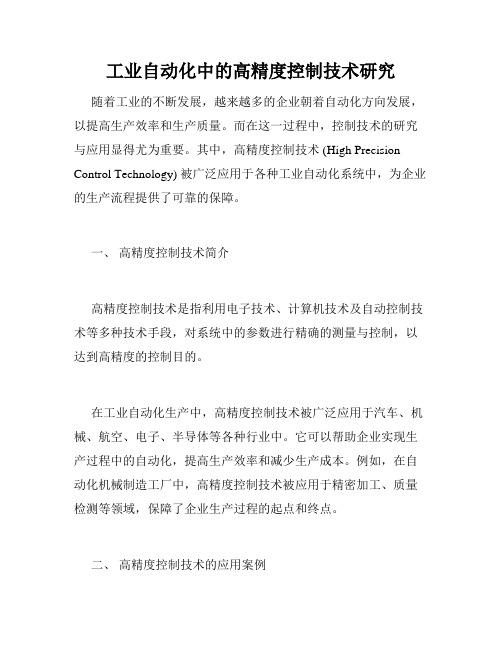 工业自动化中的高精度控制技术研究

随着工业的不断发展，越来越多的企业朝着自动化方向发展，以提高生产效率和生产质量。而在这一过程中，控制技术的研究与应用显得尤为重要。其中，高精度控制技术 (High Precision Control Technology) 被广泛应用于各种工业自动化系统中，为企业的生产流程提供了可靠的保障。

一、 高精度控制技术简介

高精度控制技术是指利用电子技术、计算机技术及自动控制技术等多种技术手段，对系统中的参数进行精确的测量与控制，以达到高精度的控制目的。

在工业自动化生产中，高精度控制技术被广泛应用于汽车、机械、航空、电子、半导体等各种行业中。它可以帮助企业实现生产过程中的自动化，提高生产效率和减少生产成本。例如，在自动化机械制造工厂中，高精度控制技术被应用于精密加工、质量检测等领域，保障了企业生产过程的起点和终点。

二、 高精度控制技术的应用案例